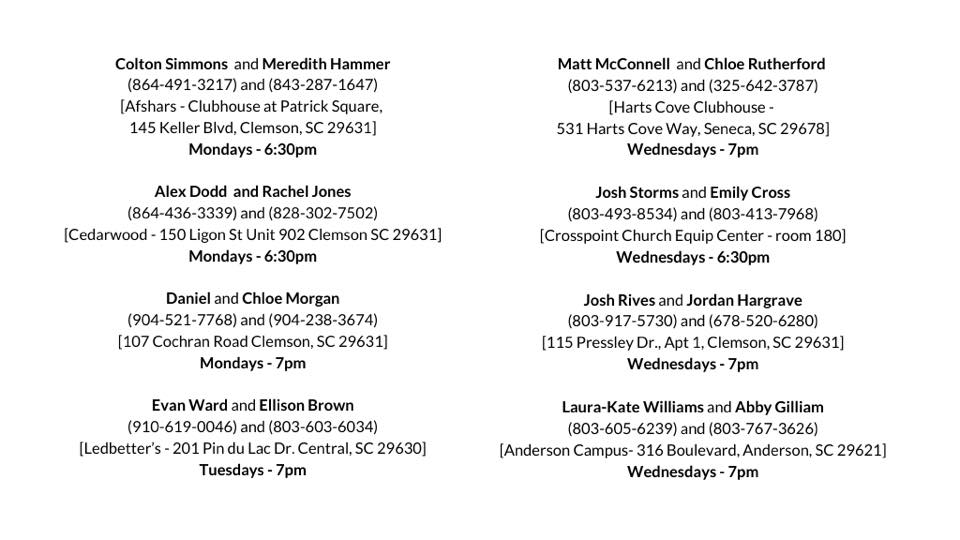 Colton Simmons and Meredith Hammer
(864-491-3217) and (843-287-1647)
[Afshars - Clubhouse at Patrick Square, 145 Keller Blvd, Clemson, SC 29631]
Mondays - 6:30pm

Alex Dodd and Rachel Jones
(864-436-3339) and (828-302-7502)
[Cedarwood - 150 Ligon St Unit 902 Clemson SC 29631]
Mondays - 6:30pm

Daniel and Chloe Morgan
(904-521-7768) and (904-238-3674)
[107 Cochran Road Clemson, SC 29631]
Mondays - 7pm

Evan Ward and Ellison Brown
(910-619-0046) and (803-603-6034)
[Ledbetter's - 201 Pin du Lac Dr. Central, SC 29630]
Tuesdays - 7pm

Matt McConnell and Chloe Rutherford
(803-537-6213) and (325-642-3787)
[Harts Cove Clubhouse - 531 Harts Cove Way, Seneca, SC 29678]
Wednesdays - 7pm

Josh Storms and Emily Cross
(803-493-8534) and (803-413-7968)
[Crosspoint Church Equip Center - room 180]
Wednesdays - 6:30pm

Josh Rives and Jordan Hargrave
(803-917-5730) and (678-520-6280)
[115 Pressley Dr., Apt 1, Clemson, SC 29631]
Wednesdays - 7pm

Laura-Kate Williams and Abby Gilliam
(803-605-6239) and (803-767-3626)
[Anderson Campus- 316 Boulevard, Anderson, SC 29621]
Wednesdays - 7pm